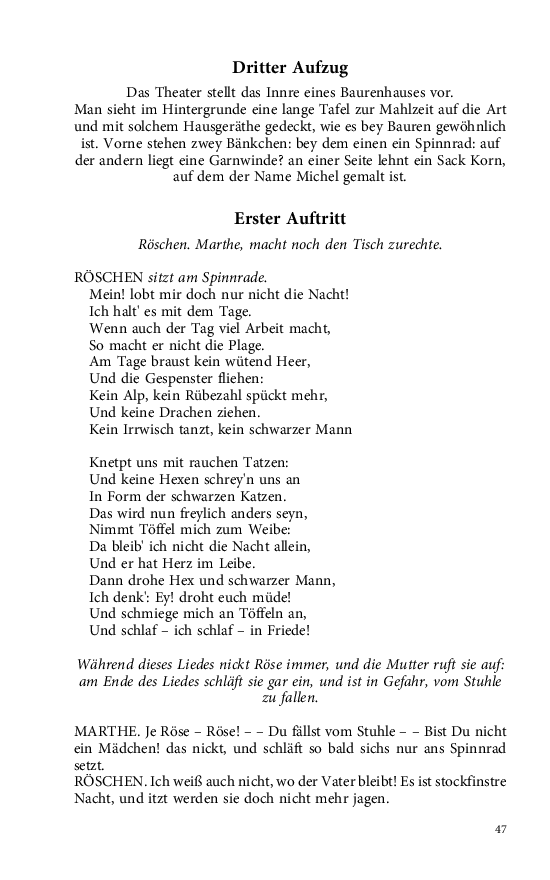 Dritter Aufzug

Das Theater stellt das Innre eines Baurenhauses vor. Man sieht im Hintergrunde eine lange Tafel zur Mahlzeit auf die Art und mit solchem Hausgeräthe gedeckt, wie es bey Bauren gewöhnlich ist. Vorne stehen zwey Bänkchen: bey dem einen ein Spinnrad: auf der andern liegt eine Garnwinde? an einer Seite lehnt ein Sack Korn, auf dem der Name Michel gemalt ist.

Erster Auftritt

Röschen. Marthe, macht noch den Tisch zurechte.

RÖSCHEN sitzt am Spinnrade.
Mein! lobt mir doch nur nicht die Nacht!
Ich halt' es mit dem Tage.
Wenn auch der Tag viel Arbeit macht,
So macht er nicht die Plage.
Am Tage braust kein wütend Heer,
Und die Gespenster fliehen:
Kein Alp, kein Rübezahl spückt mehr,
Und keine Drachen ziehen.
Kein Irrwisch tanzt, kein schwarzer Mann

Knetpt uns mit rauchen Tatzen:
Und keine Hexen schrey'n uns an
In Form der schwarzen Katzen.
Das wird nun freylich anders seyn,
Nimmt Töffel mich zum Weibe:
Da bleib' ich nicht die Nacht allein,
Und er hat Herz im Leibe.
Dann drohe Hex und schwarzer Mann,
Ich denk': Ey! droht euch müde!
Und schmiege mich an Töffeln an,
Und schlaf – ich schlaf – in Friede!

Während dieses Liedes nickt Röse immer, und die Mutter ruft sie auf: am Ende des Liedes schläft sie gar ein, und ist in Gefahr, vom Stuhle zu fallen.

MARTHE. Je Röse – Röse! – – Du fällst vom Stuhle – – Bist Du nicht ein Mädchen! das nickt, und schläft so bald sichs nur ans Spinnrad setzt.
RÖSCHEN. Ich weiß auch nicht, wo der Vater bleibt! Es ist stockfinstre Nacht, und itzt werden sie doch nicht mehr jagen.

47